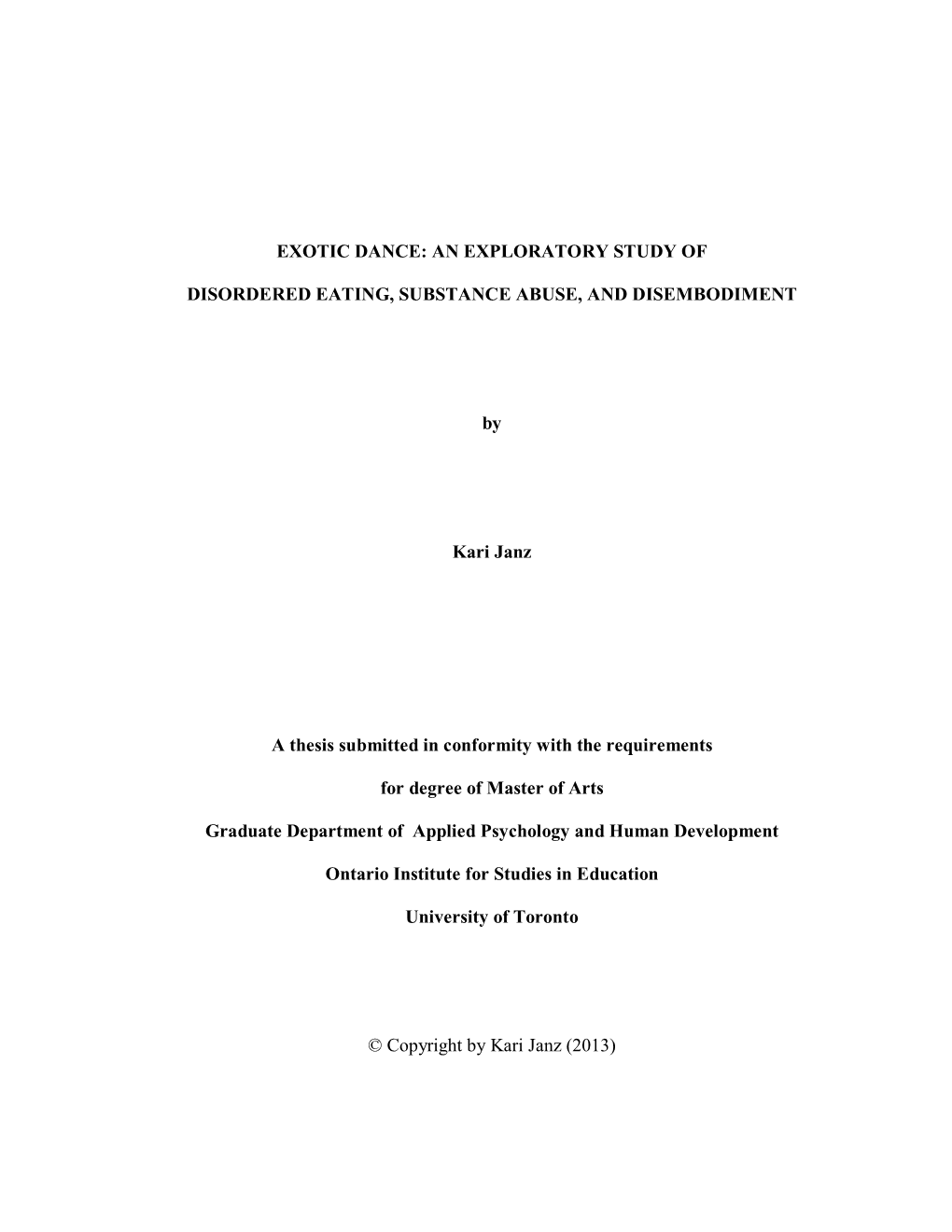 EXOTIC DANCE: AN EXPLORATORY STUDY OF

DISORDERED EATING, SUBSTANCE ABUSE, AND DISEMBODIMENT

by

Kari Janz

A thesis submitted in conformity with the requirements

for degree of Master of Arts

Graduate Department of Applied Psychology and Human Development

Ontario Institute for Studies in Education

University of Toronto

© Copyright by Kari Janz (2013)